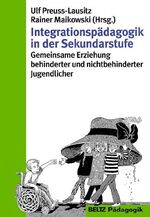 Ulf Preuss-Lausitz
Rainer Maikowski (Hrsg.)

Integrationspädagogik in der Sekundarstufe

Gemeinsame Erziehung behinderter und nichtbehinderter Jugendlicher

BELTZ Pädagogik